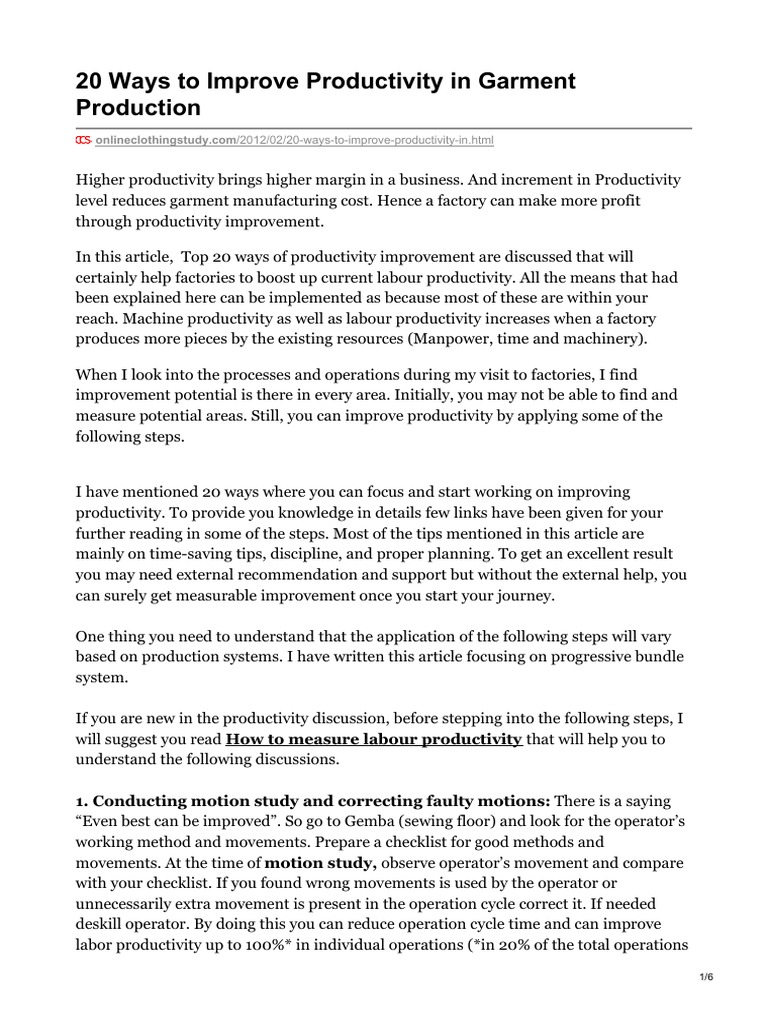 20 Ways to Improve Productivity in Garment Production

OCS onlineclothingstudy.com/2012/02/20-ways-to-improve-productivity-in.html

Higher productivity brings higher margin in a business. And increment in Productivity level reduces garment manufacturing cost. Hence a factory can make more profit through productivity improvement.

In this article, Top 20 ways of productivity improvement are discussed that will certainly help factories to boost up current labour productivity. All the means that had been explained here can be implemented as because most of these are within your reach. Machine productivity as well as labour productivity increases when a factory produces more pieces by the existing resources (Manpower, time and machinery).

When I look into the processes and operations during my visit to factories, I find improvement potential is there in every area. Initially, you may not be able to find and measure potential areas. Still, you can improve productivity by applying some of the following steps.

I have mentioned 20 ways where you can focus and start working on improving productivity. To provide you knowledge in details few links have been given for your further reading in some of the steps. Most of the tips mentioned in this article are mainly on time-saving tips, discipline, and proper planning. To get an excellent result you may need external recommendation and support but without the external help, you can surely get measurable improvement once you start your journey.

One thing you need to understand that the application of the following steps will vary based on production systems. I have written this article focusing on progressive bundle system.

If you are new in the productivity discussion, before stepping into the following steps, I will suggest you read How to measure labour productivity that will help you to understand the following discussions.

1. Conducting motion study and correcting faulty motions: There is a saying "Even best can be improved". So go to Gemba (sewing floor) and look for the operator's working method and movements. Prepare a checklist for good methods and movements. At the time of motion study, observe operator's movement and compare with your checklist. If you found wrong movements is used by the operator or unnecessarily extra movement is present in the operation cycle correct it. If needed deskill operator. By doing this you can reduce operation cycle time and can improve labor productivity up to 100%* in individual operations (*in 20% of the total operations

1/6